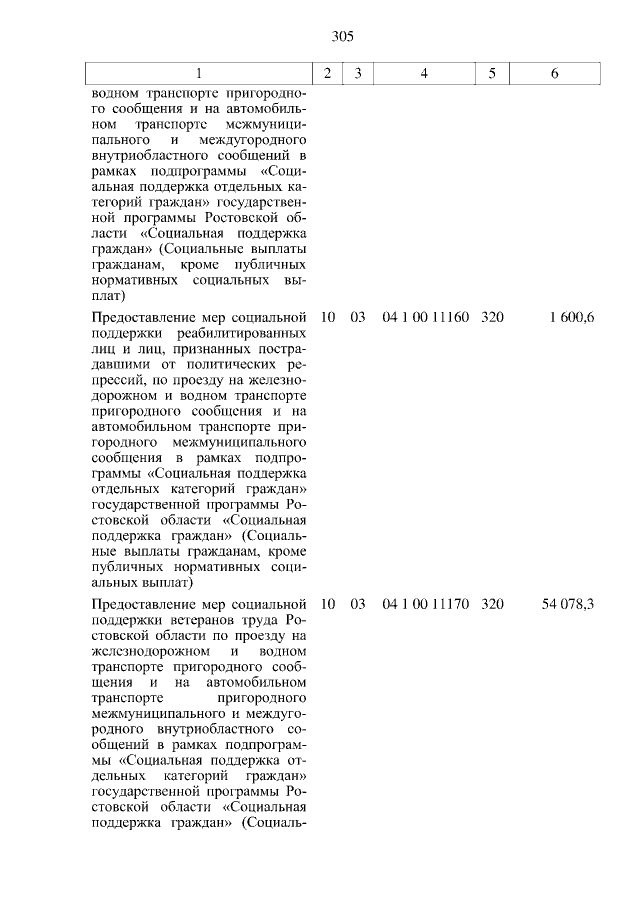 305

| 1 | 2 | 3 | 4 | 5 | 6 |
|---|---|---|---|---|---|
| водном транспорте пригородного сообщения и на автомобильном транспорте межмуниципального и междугородного внутриобластного сообщений в рамках подпрограммы «Социальная поддержка отдельных категорий граждан» государственной программы Ростовской области «Социальная поддержка граждан» (Социальные выплаты гражданам, кроме публичных нормативных социальных выплат) | | | | | |
| Предоставление мер социальной поддержки реабилитированных лиц и лиц, признанных пострадавшими от политических репрессий, по проезду на железнодорожном и водном транспорте пригородного сообщения и на автомобильном транспорте пригородного межмуниципального сообщения в рамках подпрограммы «Социальная поддержка отдельных категорий граждан» государственной программы Ростовской области «Социальная поддержка граждан» (Социальные выплаты гражданам, кроме публичных нормативных социальных выплат) | 10 | 03 | 04 1 00 11160 | 320 | 1 600,6 |
| Предоставление мер социальной поддержки ветеранов труда Ростовской области по проезду на железнодорожном и водном транспорте пригородного сообщения и на автомобильном транспорте пригородного межмуниципального и междугородного внутриобластного сообщений в рамках подпрограммы «Социальная поддержка отдельных категорий граждан» государственной программы Ростовской области «Социальная поддержка граждан» (Социаль- | 10 | 03 | 04 1 00 11170 | 320 | 54 078,3 |